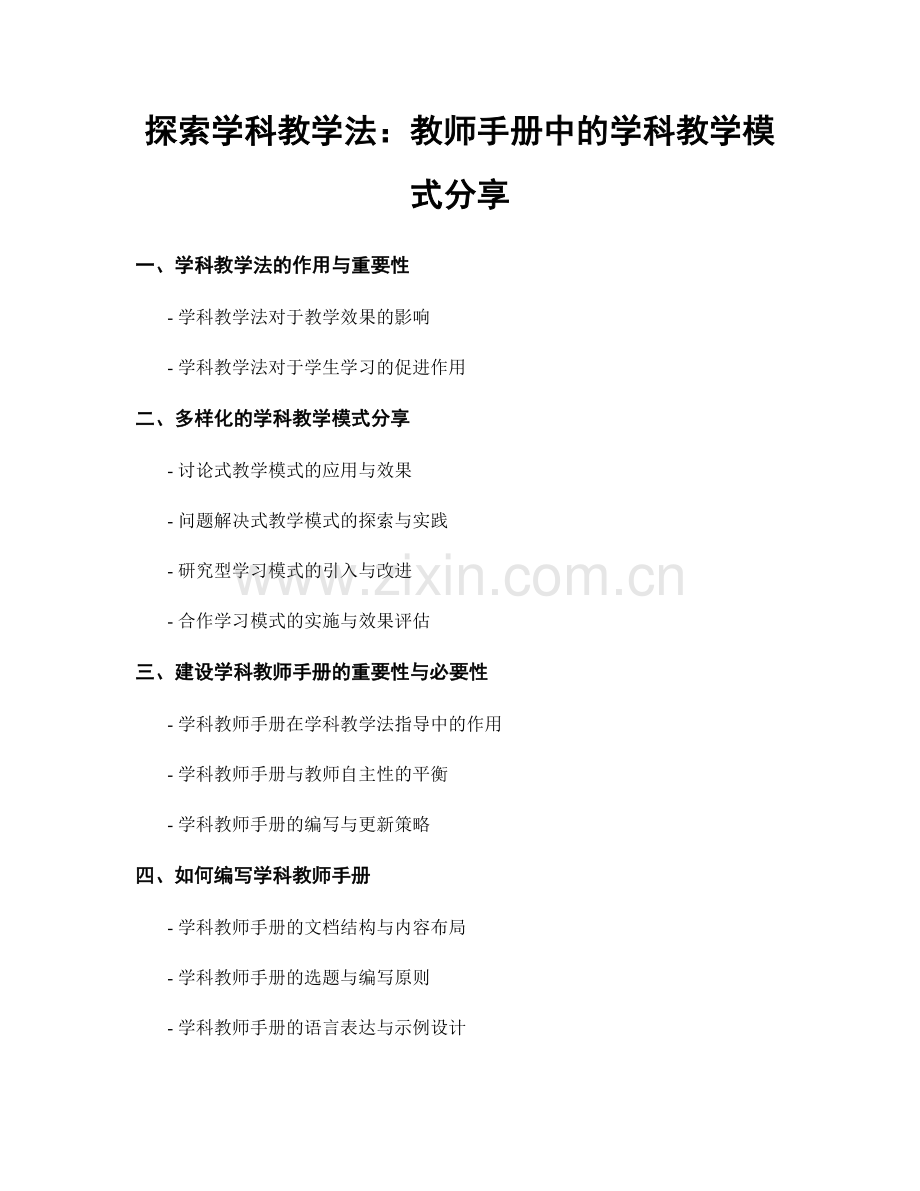 探索学科教学法：教师手册中的学科教学模式分享

一、学科教学法的作用与重要性

- 学科教学法对于教学效果的影响

- 学科教学法对于学生学习的促进作用

二、多样化的学科教学模式分享

- 讨论式教学模式的应用与效果

- 问题解决式教学模式的探索与实践

- 研究型学习模式的引入与改进

- 合作学习模式的实施与效果评估

三、建设学科教师手册的重要性与必要性

- 学科教师手册在学科教学法指导中的作用

- 学科教师手册与教师自主性的平衡

- 学科教师手册的编写与更新策略

四、如何编写学科教师手册

- 学科教师手册的文档结构与内容布局

- 学科教师手册的选题与编写原则

- 学科教师手册的语言表达与示例设计

www.zixin.com.cn